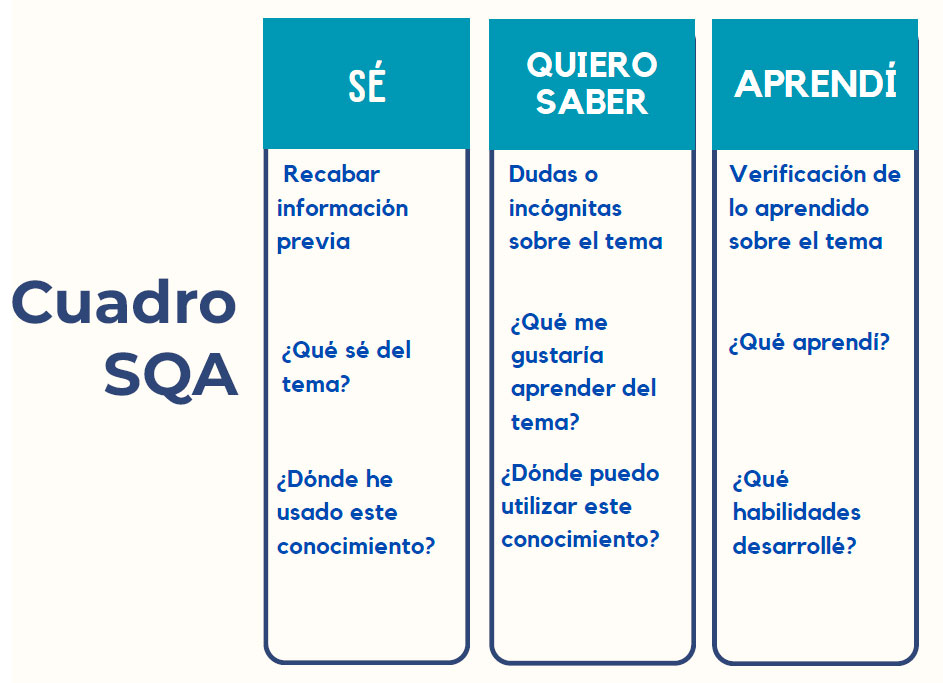 Cuadro SQA

SÉ

Recabar información previa

¿Qué sé del tema?

¿Dónde he usado este conocimiento?

QUIERO SABER

Dudas o incógnitas sobre el tema

¿Qué me gustaría aprender del tema?

¿Dónde puedo utilizar este conocimiento?

APRENDÍ

Verificación de lo aprendido sobre el tema

¿Qué aprendí?

¿Qué habilidades desarrollé?